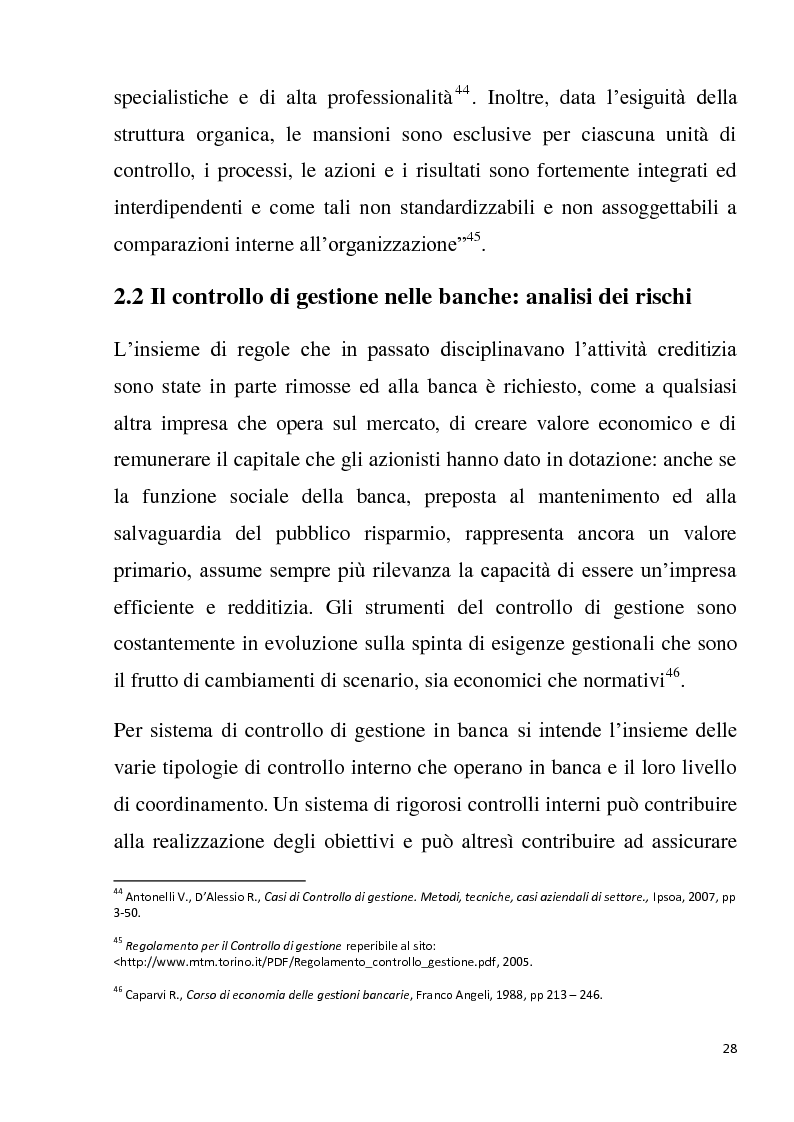 specialistiche e di alta professionalità$^{44}$. Inoltre, data l'esiguità della struttura organica, le mansioni sono esclusive per ciascuna unità di controllo, i processi, le azioni e i risultati sono fortemente integrati ed interdipendenti e come tali non standardizzabili e non assoggettabili a comparazioni interne all'organizzazione"$^{45}$.

2.2 Il controllo di gestione nelle banche: analisi dei rischi

L'insieme di regole che in passato disciplinavano l'attività creditizia sono state in parte rimosse ed alla banca è richiesto, come a qualsiasi altra impresa che opera sul mercato, di creare valore economico e di remunerare il capitale che gli azionisti hanno dato in dotazione: anche se la funzione sociale della banca, preposta al mantenimento ed alla salvaguardia del pubblico risparmio, rappresenta ancora un valore primario, assume sempre più rilevanza la capacità di essere un'impresa efficiente e redditizia. Gli strumenti del controllo di gestione sono costantemente in evoluzione sulla spinta di esigenze gestionali che sono il frutto di cambiamenti di scenario, sia economici che normativi$^{46}$.

Per sistema di controllo di gestione in banca si intende l'insieme delle varie tipologie di controllo interno che operano in banca e il loro livello di coordinamento. Un sistema di rigorosi controlli interni può contribuire alla realizzazione degli obiettivi e può altresì contribuire ad assicurare

$^{44}$ Antonelli V., D'Alessio R., Casi di Controllo di gestione. Metodi, tecniche, casi aziendali di settore., Ipsoa, 2007, pp 3-50.

$^{45}$ Regolamento per il Controllo di gestione reperibile al sito: <http://www.mtm.torino.it/PDF/Regolamento_controllo_gestione.pdf, 2005.

$^{46}$ Caparvi R., Corso di economia delle gestioni bancarie, Franco Angeli, 1988, pp 213 – 246.

28